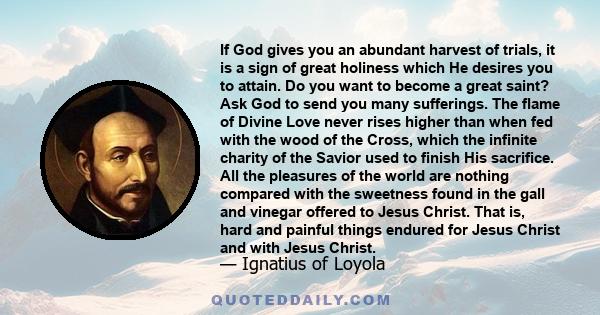 If God gives you an abundant harvest of trials, it is a sign of great holiness which He desires you to attain. Do you want to become a great saint? Ask God to send you many sufferings. The flame of Divine Love never rises higher than when fed with the wood of the Cross, which the infinite charity of the Savior used to finish His sacrifice. All the pleasures of the world are nothing compared with the sweetness found in the gall and vinegar offered to Jesus Christ. That is, hard and painful things endured for Jesus Christ and with Jesus Christ.
— Ignatius of Loyola

QUOTEDDAILY.COM